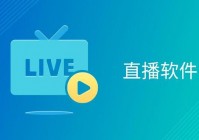 LIVE

直播软件